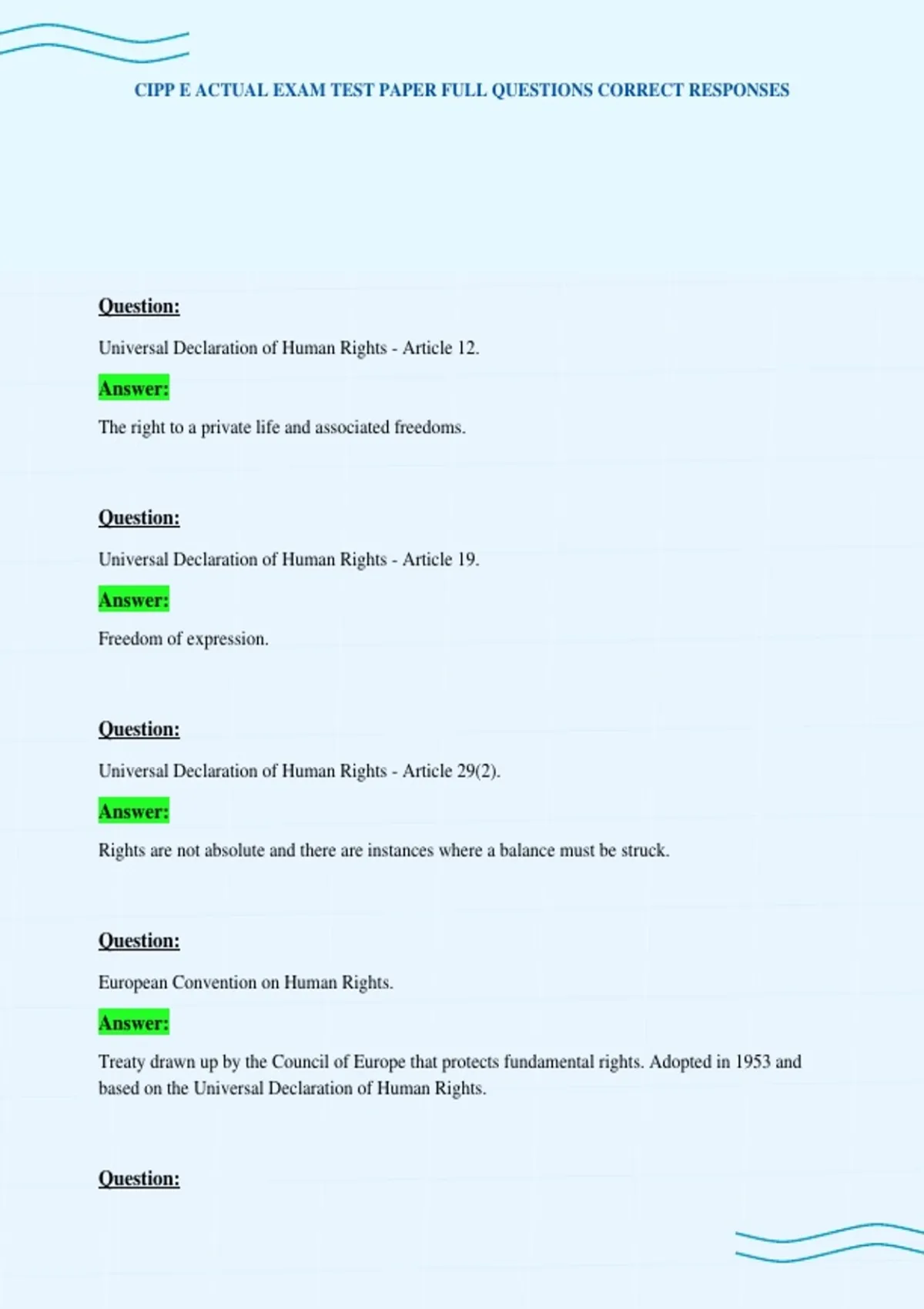 CIPP E ACTUAL EXAM TEST PAPER FULL QUESTIONS CORRECT RESPONSES

Question:

Universal Declaration of Human Rights - Article 12.

Answer:

The right to a private life and associated freedoms.

Question:

Universal Declaration of Human Rights - Article 19.

Answer:

Freedom of expression.

Question:

Universal Declaration of Human Rights - Article 29(2).

Answer:

Rights are not absolute and there are instances where a balance must be struck.

Question:

European Convention on Human Rights.

Answer:

Treaty drawn up by the Council of Europe that protects fundamental rights. Adopted in 1953 and based on the Universal Declaration of Human Rights.

Question: